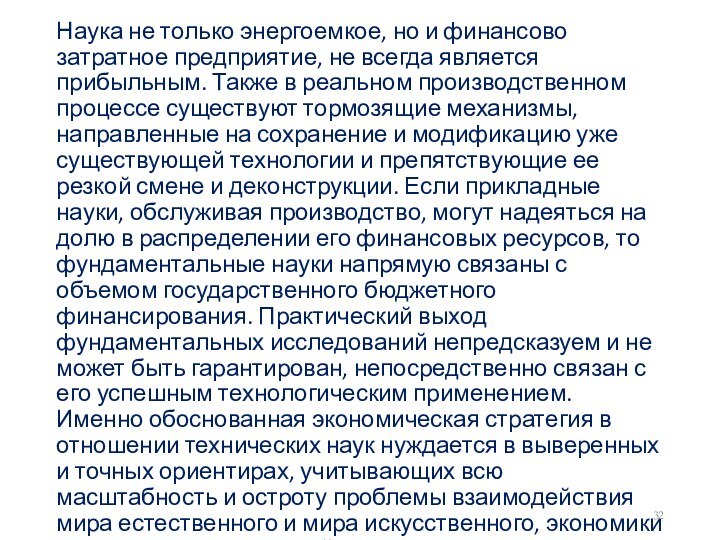 Наука не только энергоемкое, но и финансово затратное предприятие, не всегда является прибыльным. Также в реальном производственном процессе существуют тормозящие механизмы, направленные на сохранение и модификацию уже существующей технологии и препятствующие ее резкой смене и деконструкции. Если прикладные науки, обслуживая производство, могут надеяться на долю в распределении его финансовых ресурсов, то фундаментальные науки напрямую связаны с объемом государственного бюджетного финансирования. Практический выход фундаментальных исследований непредсказуем и не может быть гарантирован, непосредственно связан с его успешным технологическим применением. Именно обоснованная экономическая стратегия в отношении технических наук нуждается в выверенных и точных ориентирах, учитывающих всю масштабность и остроту проблемы взаимодействия мира естественного и мира искусственного, экономики

32